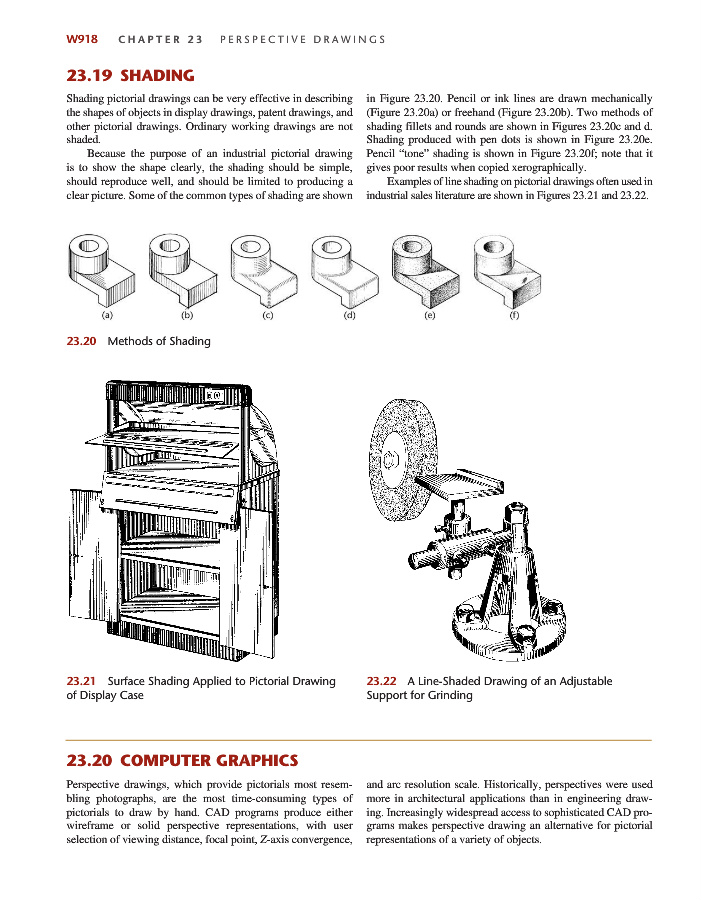 W918 CHAPTER 23 PERSPECTIVE DRAWINGS

23.19 SHADING

Shading pictorial drawings can be very effective in describing the shapes of objects in display drawings, patent drawings, and other pictorial drawings. Ordinary working drawings are not shaded.

Because the purpose of an industrial pictorial drawing is to show the shape clearly, the shading should be simple, should reproduce well, and should be limited to producing a clear picture. Some of the common types of shading are shown in Figure 23.20. Pencil or ink lines are drawn mechanically (Figure 23.20a) or freehand (Figure 23.20b). Two methods of shading fillets and rounds are shown in Figures 23.20c and d. Shading produced with pen dots is shown in Figure 23.20e. Pencil "tone" shading is shown in Figure 23.20f; note that it gives poor results when copied xerographically.

Examples of line shading on pictorial drawings often used in industrial sales literature are shown in Figures 23.21 and 23.22.

(a) (b) (c) (d) (e) (f)

23.20 Methods of Shading

23.21 Surface Shading Applied to Pictorial Drawing of Display Case

23.22 A Line-Shaded Drawing of an Adjustable Support for Grinding

23.20 COMPUTER GRAPHICS

Perspective drawings, which provide pictorials most resembling photographs, are the most time-consuming types of pictorials to draw by hand. CAD programs produce either wireframe or solid perspective representations, with user selection of viewing distance, focal point, Z-axis convergence, and arc resolution scale. Historically, perspectives were used more in architectural applications than in engineering drawing. Increasingly widespread access to sophisticated CAD programs makes perspective drawing an alternative for pictorial representations of a variety of objects.